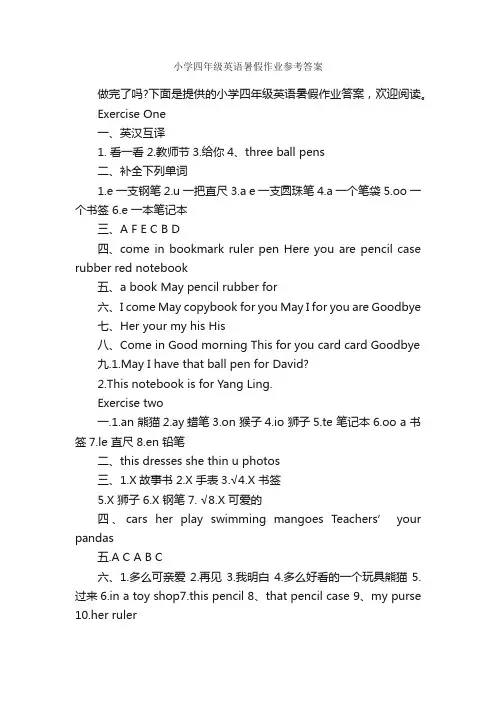 小学四年级英语暑假作业参考答案

做完了吗?下面是提供的小学四年级英语暑假作业答案，欢迎阅读。

Exercise One

一、英汉互译

1. 看一看 2.教师节 3.给你 4、three ball pens

二、补全下列单词

1.e 一支钢笔 2.u 一把直尺 3.a e 一支圆珠笔 4.a 一个笔袋 5.oo 一个书签 6.e 一本笔记本

三、A F E C B D

四、come in bookmark ruler pen Here you are pencil case rubber red notebook

五、a book May pencil rubber for

六、I come May copybook for you May I for you are Goodbye

七、Her your my his His

八、Come in Good morning This for you card card Goodbye

九.1.May I have that ball pen for David?

2.This notebook is for Yang Ling.

Exercise two

一.1.an 熊猫 2.ay 蜡笔 3.on 猴子 4.io 狮子 5.te 笔记本 6.oo a 书签 7.le 直尺 8.en 铅笔

二、this dresses she thin u photos

三、1.X 故事书 2.X 手表 3.√4.X 书签

5.X 狮子 6.X 钢笔 7. √8.X 可爱的

四、cars her play swimming mangoes Teachers' your pandas

五.A C A B C

六、1.多么可亲爱 2.再见 3.我明白 4.多么好看的一个玩具熊猫 5.过来 6.in a toy shop7.this pencil 8、that pencil case 9、my purse 10.her ruler